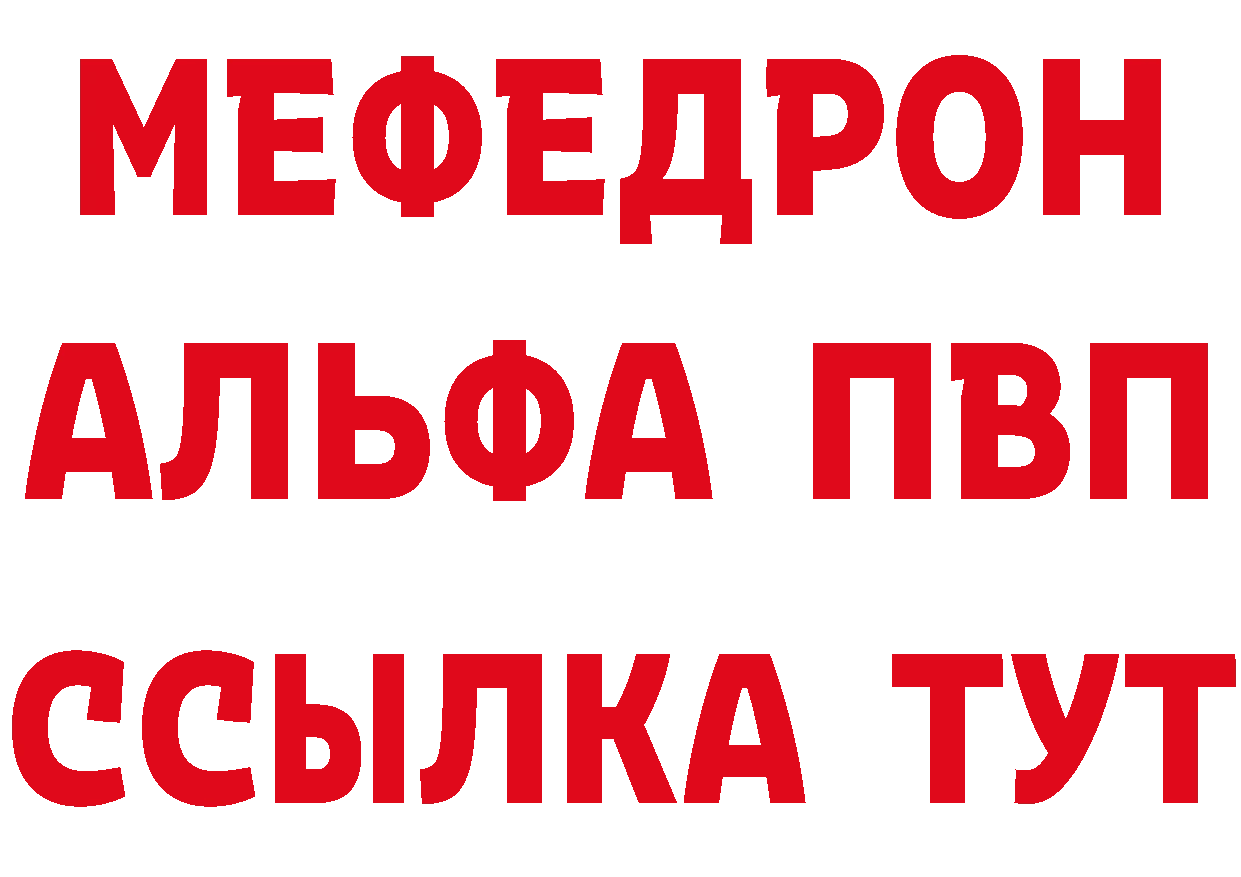 МЕФЕДРОН
АЛЬФА ПВП
ССЫЛКА ТУТ